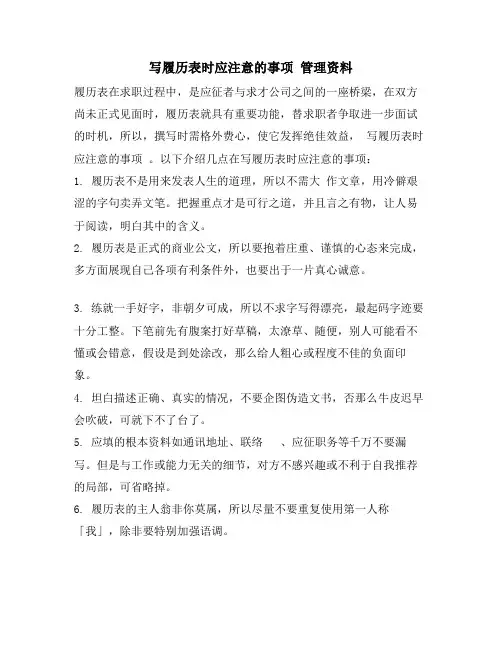 写履历表时应注意的事项 管理资料

履历表在求职过程中，是应征者与求才公司之间的一座桥梁，在双方尚未正式见面时，履历表就具有重要功能，替求职者争取进一步面试的时机，所以，撰写时需格外费心，使它发挥绝佳效益， 写履历表时应注意的事项 。以下介绍几点在写履历表时应注意的事项：

1. 履历表不是用来发表人生的道理，所以不需大 作文章，用冷僻艰涩的字句卖弄文笔。把握重点才是可行之道，并且言之有物，让人易于阅读，明白其中的含义。

2. 履历表是正式的商业公文，所以要抱着庄重、谨慎的心态来完成，多方面展现自己各项有利条件外，也要出于一片真心诚意。

3. 练就一手好字，非朝夕可成，所以不求字写得漂亮，最起码字迹要十分工整。下笔前先有腹案打好草稿，太潦草、随便，别人可能看不懂或会错意，假设是到处涂改，那么给人粗心或程度不佳的负面印象。

4. 坦白描述正确、真实的情况，不要企图伪造文书，否那么牛皮迟早会吹破，可就下不了台了。

5. 应填的根本资料如通讯地址、联络 、应征职务等千万不要漏写。但是与工作或能力无关的细节，对方不感兴趣或不利于自我推荐的局部，可省略掉。

6. 履历表的主人翁非你莫属，所以尽量不要重复使用第一人称「我」，除非要特别加强语调。